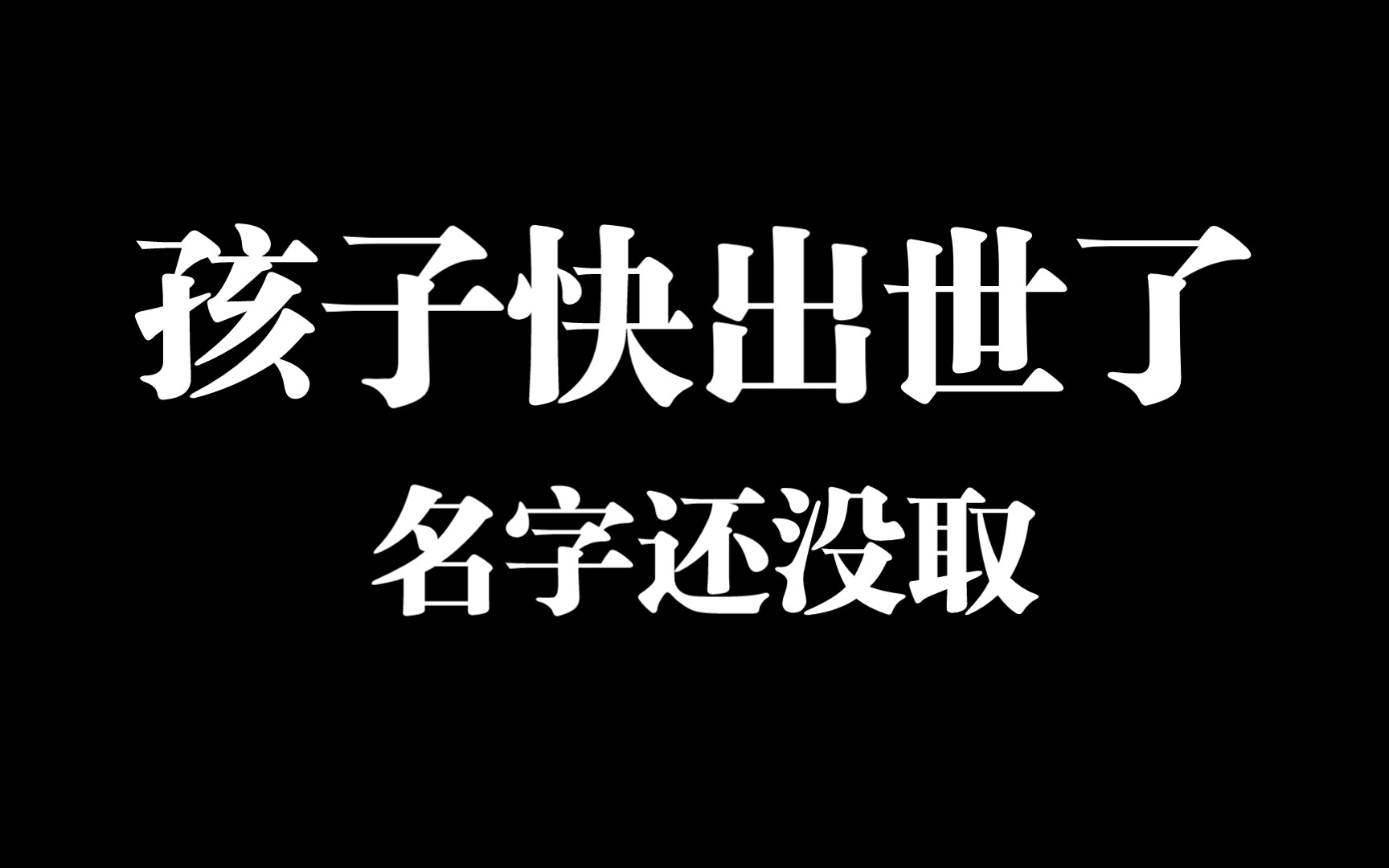 孩子快出世了

名字还没取